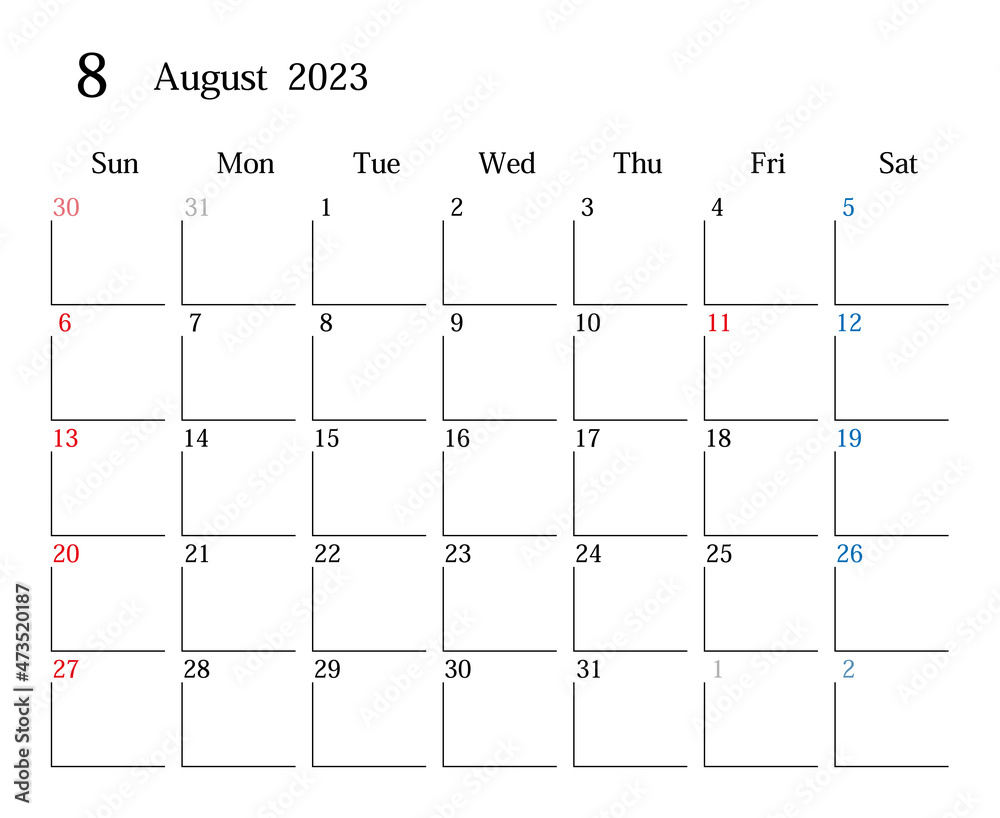 8 August 2023

| Sun | Mon | Tue | Wed | Thu | Fri | Sat |
|---|---|---|---|---|---|---|
| 30 | 31 | 1 | 2 | 3 | 4 | 5 |
| 6 | 7 | 8 | 9 | 10 | 11 | 12 |
| 13 | 14 | 15 | 16 | 17 | 18 | 19 |
| 20 | 21 | 22 | 23 | 24 | 25 | 26 |
| 27 | 28 | 29 | 30 | 31 | 1 | 2 |

Adobe Stock | #473520187